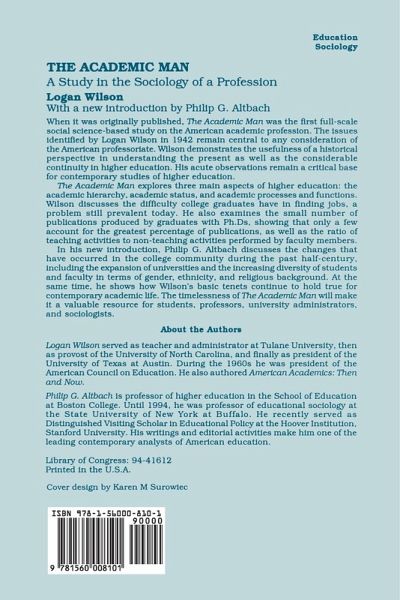 Education
Sociology

THE ACADEMIC MAN

A Study in the Sociology of a Profession

Logan Wilson

With a new introduction by Philip G. Altbach

When it was originally published, The Academic Man was the first full-scale social science-based study on the American academic profession. The issues identified by Logan Wilson in 1942 remain central to any consideration of the American professoriate. Wilson demonstrates the usefulness of a historical perspective in understanding the present as well as the considerable continuity in higher education. His acute observations remain a critical base for contemporary studies of higher education.

The Academic Man explores three main aspects of higher education: the academic hierarchy, academic status, and academic processes and functions. Wilson discusses the difficulty college graduates have in finding jobs, a problem still prevalent today. He also examines the small number of publications produced by graduates with Ph.Ds, showing that only a few account for the greatest percentage of publications, as well as the ratio of teaching activities to non-teaching activities performed by faculty members.

In his new introduction, Philip G. Altbach discusses the changes that have occurred in the college community during the past half-century, including the expansion of universities and the increasing diversity of students and faculty in terms of gender, ethnicity, and religious background. At the same time, he shows how Wilson's basic tenets continue to hold true for contemporary academic life. The timelessness of The Academic Man will make it a valuable resource for students, professors, university administrators, and sociologists.

About the Authors

Logan Wilson served as teacher and administrator at Tulane University, then as provost of the University of North Carolina, and finally as president of the University of Texas at Austin. During the 1960s he was president of the American Council on Education. He also authored American Academics: Then and Now.

Philip G. Altbach is professor of higher education in the School of Education at Boston College. Until 1994, he was professor of educational sociology at the State University of New York at Buffalo. He recently served as Distinguished Visiting Scholar in Educational Policy at the Hoover Institution, Stanford University. His writings and editorial activities make him one of the leading contemporary analysts of American education.

Library of Congress: 94-41612
Printed in the U.S.A.

Cover design by Karen M Surowiec

ISBN 978-1-56000-810-1
90000
9 781560 008101